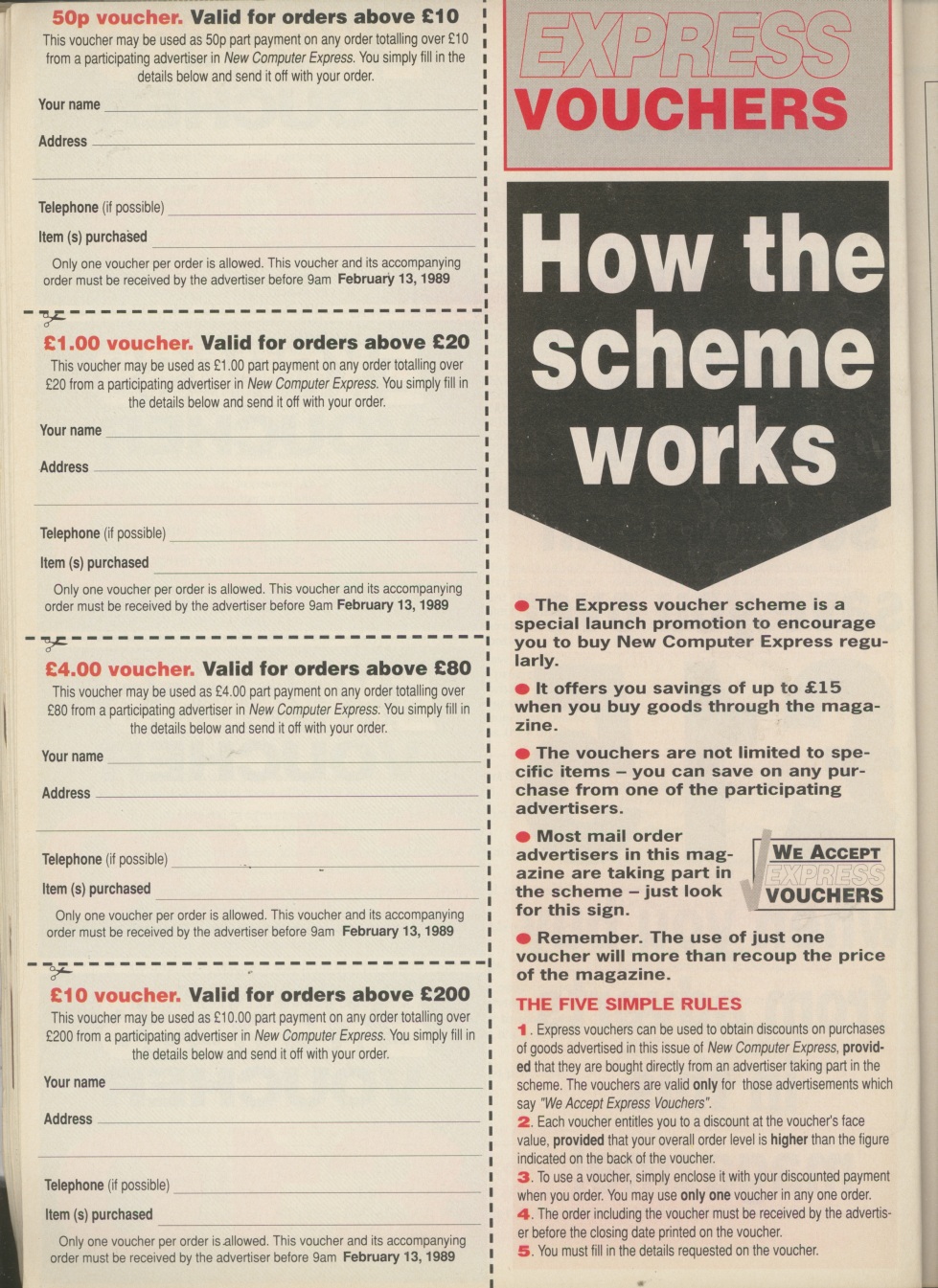 50p voucher. Valid for orders above £10
This voucher may be used as 50p part payment on any order totalling over £10 from a participating advertiser in New Computer Express. You simply fill in the details below and send it off with your order.

Your name

Address

Telephone (if possible)

Item (s) purchased

Only one voucher per order is allowed. This voucher and its accompanying order must be received by the advertiser before 9am February 13, 1989

£1.00 voucher. Valid for orders above £20
This voucher may be used as £1.00 part payment on any order totalling over £20 from a participating advertiser in New Computer Express. You simply fill in the details below and send it off with your order.

Your name

Address

Telephone (if possible)

Item (s) purchased

Only one voucher per order is allowed. This voucher and its accompanying order must be received by the advertiser before 9am February 13, 1989

£4.00 voucher. Valid for orders above £80
This voucher may be used as £4.00 part payment on any order totalling over £80 from a participating advertiser in New Computer Express. You simply fill in the details below and send it off with your order.

Your name

Address

Telephone (if possible)

Item (s) purchased

Only one voucher per order is allowed. This voucher and its accompanying order must be received by the advertiser before 9am February 13, 1989

£10 voucher. Valid for orders above £200
This voucher may be used as £10.00 part payment on any order totalling over £200 from a participating advertiser in New Computer Express. You simply fill in the details below and send it off with your order.

Your name

Address

Telephone (if possible)

Item (s) purchased

Only one voucher per order is allowed. This voucher and its accompanying order must be received by the advertiser before 9am February 13, 1989

EXPRESS VOUCHERS

How the scheme works

● The Express voucher scheme is a special launch promotion to encourage you to buy New Computer Express regularly.

● It offers you savings of up to £15 when you buy goods through the magazine.

● The vouchers are not limited to specific items – you can save on any purchase from one of the participating advertisers.

● Most mail order advertisers in this magazine are taking part in the scheme – just look for this sign.

WE ACCEPT EXPRESS VOUCHERS

● Remember. The use of just one voucher will more than recoup the price of the magazine.

THE FIVE SIMPLE RULES

1. Express vouchers can be used to obtain discounts on purchases of goods advertised in this issue of New Computer Express, provided that they are bought directly from an advertiser taking part in the scheme. The vouchers are valid only for those advertisements which say "We Accept Express Vouchers".
2. Each voucher entitles you to a discount at the voucher's face value, provided that your overall order level is higher than the figure indicated on the back of the voucher.
3. To use a voucher, simply enclose it with your discounted payment when you order. You may use only one voucher in any one order.
4. The order including the voucher must be received by the advertiser before the closing date printed on the voucher.
5. You must fill in the details requested on the voucher.